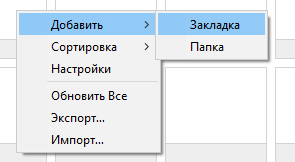 Добавить >
Сортировка >
Настройки
Обновить Все
Экспорт...
Импорт...

Закладка
Папка